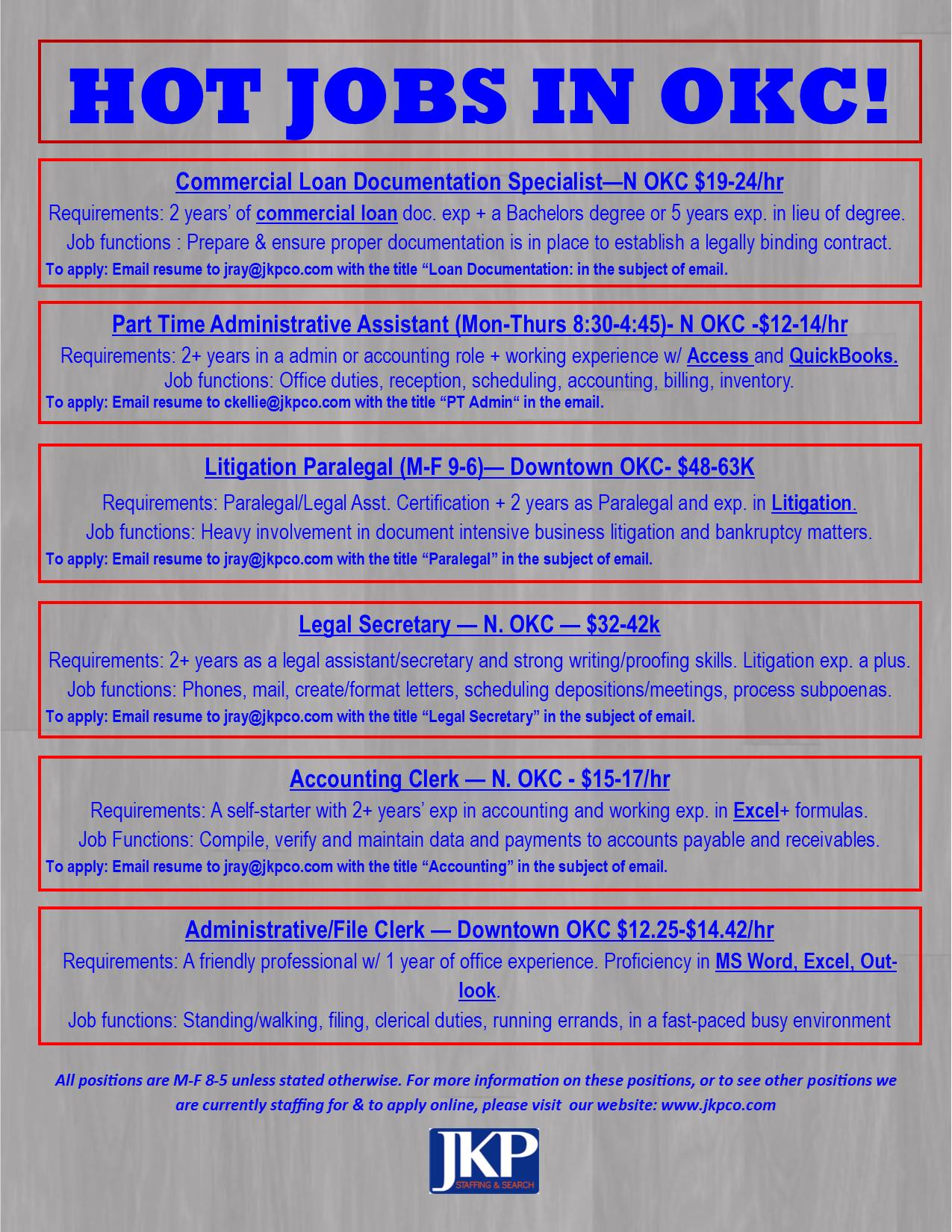 HOT JOBS IN OKC!

Commercial Loan Documentation Specialist—N OKC $19-24/hr

Requirements: 2 years' of commercial loan doc. exp + a Bachelors degree or 5 years exp. in lieu of degree.

Job functions : Prepare & ensure proper documentation is in place to establish a legally binding contract.

To apply: Email resume to jray@jkpco.com with the title "Loan Documentation: in the subject of email.

Part Time Administrative Assistant (Mon-Thurs 8:30-4:45)- N OKC -$12-14/hr

Requirements: 2+ years in a admin or accounting role + working experience w/ Access and QuickBooks.

Job functions: Office duties, reception, scheduling, accounting, billing, inventory.

To apply: Email resume to ckellie@jkpco.com with the title "PT Admin" in the email.

Litigation Paralegal (M-F 9-6)— Downtown OKC- $48-63K

Requirements: Paralegal/Legal Asst. Certification + 2 years as Paralegal and exp. in Litigation.

Job functions: Heavy involvement in document intensive business litigation and bankruptcy matters.

To apply: Email resume to jray@jkpco.com with the title "Paralegal" in the subject of email.

Legal Secretary — N. OKC — $32-42k

Requirements: 2+ years as a legal assistant/secretary and strong writing/proofing skills. Litigation exp. a plus.

Job functions: Phones, mail, create/format letters, scheduling depositions/meetings, process subpoenas.

To apply: Email resume to jray@jkpco.com with the title "Legal Secretary" in the subject of email.

Accounting Clerk — N. OKC - $15-17/hr

Requirements: A self-starter with 2+ years' exp in accounting and working exp. in Excel+ formulas.

Job Functions: Compile, verify and maintain data and payments to accounts payable and receivables.

To apply: Email resume to jray@jkpco.com with the title "Accounting" in the subject of email.

Administrative/File Clerk — Downtown OKC $12.25-$14.42/hr

Requirements: A friendly professional w/ 1 year of office experience. Proficiency in MS Word, Excel, Outlook.

Job functions: Standing/walking, filing, clerical duties, running errands, in a fast-paced busy environment

All positions are M-F 8-5 unless stated otherwise. For more information on these positions, or to see other positions we are currently staffing for & to apply online, please visit our website: www.jkpco.com

JKP
STAFFING & SEARCH